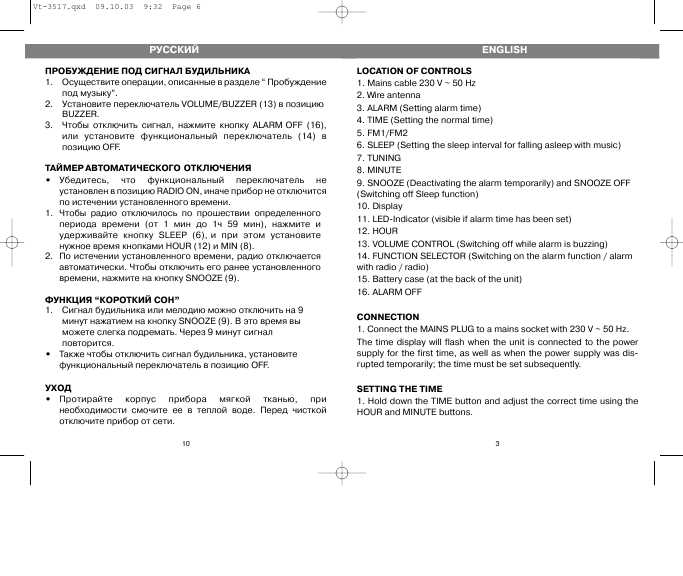 Vt-3517.qxd 09.10.03 9:32 Page 6

РУССКИЙ

ПРОБУЖДЕНИЕ ПОД СИГНАЛ БУДИЛЬНИКА
1. Осуществите операции, описанные в разделе " Пробуждение под музыку".
2. Установите переключатель VOLUME/BUZZER (13) в позицию BUZZER.
3. Чтобы отключить сигнал, нажмите кнопку ALARM OFF (16), или установите функциональный переключатель (14) в позицию OFF.

ТАЙМЕР АВТОМАТИЧЕСКОГО ОТКЛЮЧЕНИЯ
• Убедитесь, что функциональный переключатель не установлен в позицию RADIO ON, иначе прибор не отключится по истечении установленного времени.
1. Чтобы радио отключилось по прошествии определенного периода времени (от 1 мин до 1ч 59 мин), нажмите и удерживайте кнопку SLEEP (6), и при этом установите нужное время кнопками HOUR (12) и MIN (8).
2. По истечении установленного времени, радио отключается автоматически. Чтобы отключить его ранее установленного времени, нажмите на кнопку SNOOZE (9).

ФУНКЦИЯ "КОРОТКИЙ СОН"
1. Сигнал будильника или мелодию можно отключить на 9 минут нажатием на кнопку SNOOZE (9). В это время вы можете слегка подремать. Через 9 минут сигнал повторится.
• Также чтобы отключить сигнал будильника, установите функциональный переключатель в позицию OFF.

УХОД
• Протирайте корпус прибора мягкой тканью, при необходимости смочите ее в теплой воде. Перед чисткой отключите прибор от сети.

10

ENGLISH

LOCATION OF CONTROLS
1. Mains cable 230 V ~ 50 Hz
2. Wire antenna
3. ALARM (Setting alarm time)
4. TIME (Setting the normal time)
5. FM1/FM2
6. SLEEP (Setting the sleep interval for falling asleep with music)
7. TUNING
8. MINUTE
9. SNOOZE (Deactivating the alarm temporarily) and SNOOZE OFF (Switching off Sleep function)
10. Display
11. LED-Indicator (visible if alarm time has been set)
12. HOUR
13. VOLUME CONTROL (Switching off while alarm is buzzing)
14. FUNCTION SELECTOR (Switching on the alarm function / alarm with radio / radio)
15. Battery case (at the back of the unit)
16. ALARM OFF

CONNECTION
1. Connect the MAINS PLUG to a mains socket with 230 V ~ 50 Hz.
The time display will flash when the unit is connected to the power supply for the first time, as well as when the power supply was disrupted temporarily; the time must be set subsequently.

SETTING THE TIME
1. Hold down the TIME button and adjust the correct time using the HOUR and MINUTE buttons.

3